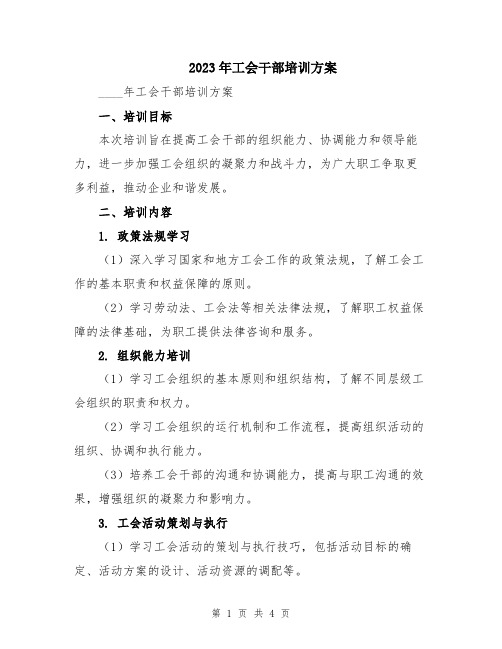 2023年工会干部培训方案

____年工会干部培训方案

一、培训目标

本次培训旨在提高工会干部的组织能力、协调能力和领导能力，进一步加强工会组织的凝聚力和战斗力，为广大职工争取更多利益，推动企业和谐发展。

二、培训内容

1. 政策法规学习

（1）深入学习国家和地方工会工作的政策法规，了解工会工作的基本职责和权益保障的原则。

（2）学习劳动法、工会法等相关法律法规，了解职工权益保障的法律基础，为职工提供法律咨询和服务。

2. 组织能力培训

（1）学习工会组织的基本原则和组织结构，了解不同层级工会组织的职责和权力。

（2）学习工会组织的运行机制和工作流程，提高组织活动的组织、协调和执行能力。

（3）培养工会干部的沟通和协调能力，提高与职工沟通的效果，增强组织的凝聚力和影响力。

3. 工会活动策划与执行

（1）学习工会活动的策划与执行技巧，包括活动目标的确定、活动方案的设计、活动资源的调配等。

第 1 页 共 4 页